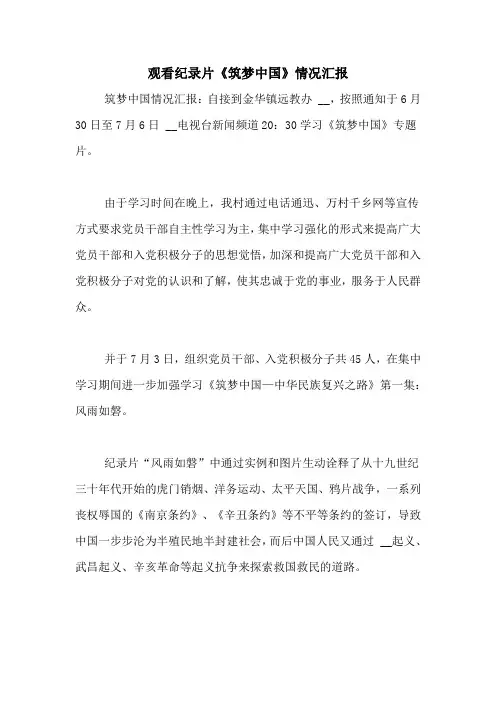 观看纪录片《筑梦中国》情况汇报

筑梦中国情况汇报：自接到金华镇远教办 __，按照通知于6月30日至7月6日 __电视台新闻频道20：30学习《筑梦中国》专题片。

由于学习时间在晚上，我村通过电话通迅、万村千乡网等宣传方式要求党员干部自主性学习为主，集中学习强化的形式来提高广大党员干部和入党积极分子的思想觉悟，加深和提高广大党员干部和入党积极分子对党的认识和了解，使其忠诚于党的事业，服务于人民群众。

并于7月3日，组织党员干部、入党积极分子共45人，在集中学习期间进一步加强学习《筑梦中国—中华民族复兴之路》第一集：风雨如磐。

纪录片“风雨如磐”中通过实例和图片生动诠释了从十九世纪三十年代开始的虎门销烟、洋务运动、太平天国、鸦片战争，一系列丧权辱国的《南京条约》、《辛丑条约》等不平等条约的签订，导致中国一步步沦为半殖民地半封建社会，而后中国人民又通过 __起义、武昌起义、辛亥革命等起义抗争来探索救国救民的道路。